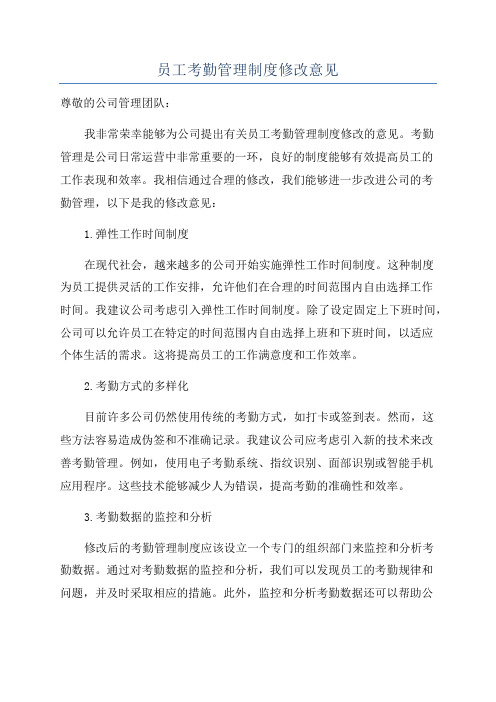 员工考勤管理制度修改意见

尊敬的公司管理团队：

我非常荣幸能够为公司提出有关员工考勤管理制度修改的意见。考勤管理是公司日常运营中非常重要的一环，良好的制度能够有效提高员工的工作表现和效率。我相信通过合理的修改，我们能够进一步改进公司的考勤管理，以下是我的修改意见：

1.弹性工作时间制度

在现代社会，越来越多的公司开始实施弹性工作时间制度。这种制度为员工提供灵活的工作安排，允许他们在合理的时间范围内自由选择工作时间。我建议公司考虑引入弹性工作时间制度。除了设定固定上下班时间，公司可以允许员工在特定的时间范围内自由选择上班和下班时间，以适应个体生活的需求。这将提高员工的工作满意度和工作效率。

2.考勤方式的多样化

目前许多公司仍然使用传统的考勤方式，如打卡或签到表。然而，这些方法容易造成伪签和不准确记录。我建议公司应考虑引入新的技术来改善考勤管理。例如，使用电子考勤系统、指纹识别、面部识别或智能手机应用程序。这些技术能够减少人为错误，提高考勤的准确性和效率。

3.考勤数据的监控和分析

修改后的考勤管理制度应该设立一个专门的组织部门来监控和分析考勤数据。通过对考勤数据的监控和分析，我们可以发现员工的考勤规律和问题，并及时采取相应的措施。此外，监控和分析考勤数据还可以帮助公